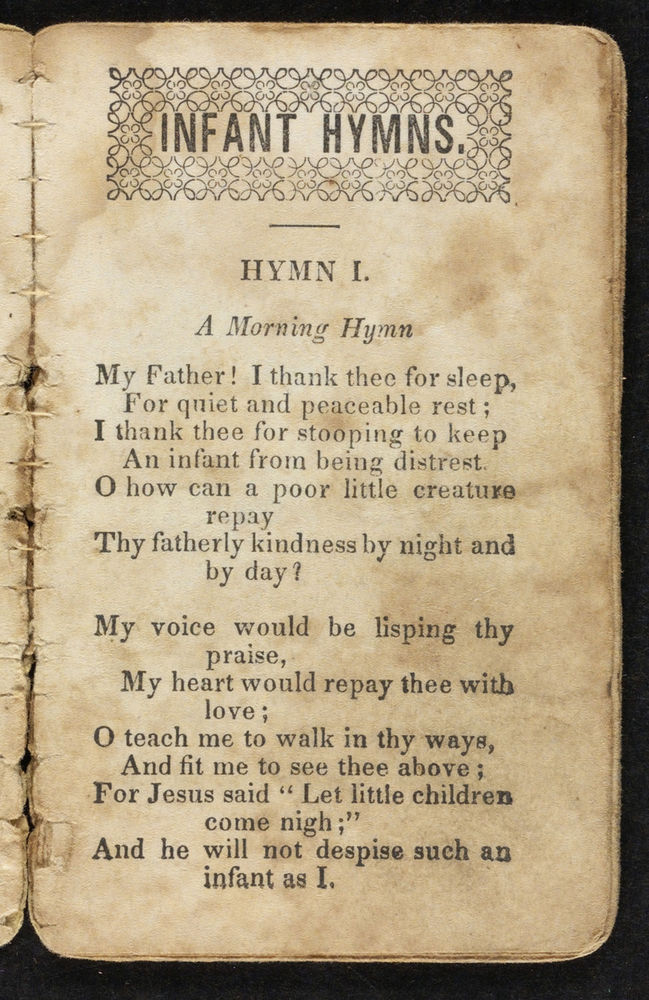 INFANT HYMNS.

HYMN I.

A Morning Hymn

My Father! I thank thee for sleep,
For quiet and peaceable rest;
I thank thee for stooping to keep
An infant from being distrest.
O how can a poor little creature repay
Thy fatherly kindness by night and by day?

My voice would be lisping thy praise,
My heart would repay thee with love;
O teach me to walk in thy ways,
And fit me to see thee above;
For Jesus said "Let little children come nigh;"
And he will not despise such an infant as I.